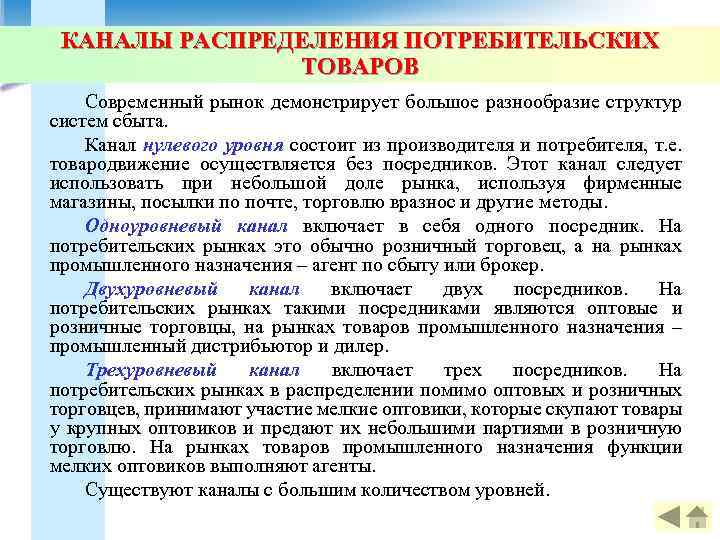 КАНАЛЫ РАСПРЕДЕЛЕНИЯ ПОТРЕБИТЕЛЬСКИХ ТОВАРОВ

Современный рынок демонстрирует большое разнообразие структур систем сбыта.

Канал нулевого уровня состоит из производителя и потребителя, т.е. товародвижение осуществляется без посредников. Этот канал следует использовать при небольшой доле рынка, используя фирменные магазины, посылки по почте, торговлю вразнос и другие методы.

Одноуровневый канал включает в себя одного посредник. На потребительских рынках это обычно розничный торговец, а на рынках промышленного назначения – агент по сбыту или брокер.

Двухуровневый канал включает двух посредников. На потребительских рынках такими посредниками являются оптовые и розничные торговцы, на рынках товаров промышленного назначения – промышленный дистрибьютор и дилер.

Трехуровневый канал включает трех посредников. На потребительских рынках в распределении помимо оптовых и розничных торговцев, принимают участие мелкие оптовики, которые скупают товары у крупных оптовиков и предают их небольшими партиями в розничную торговлю. На рынках товаров промышленного назначения функции мелких оптовиков выполняют агенты.

Существуют каналы с большим количеством уровней.